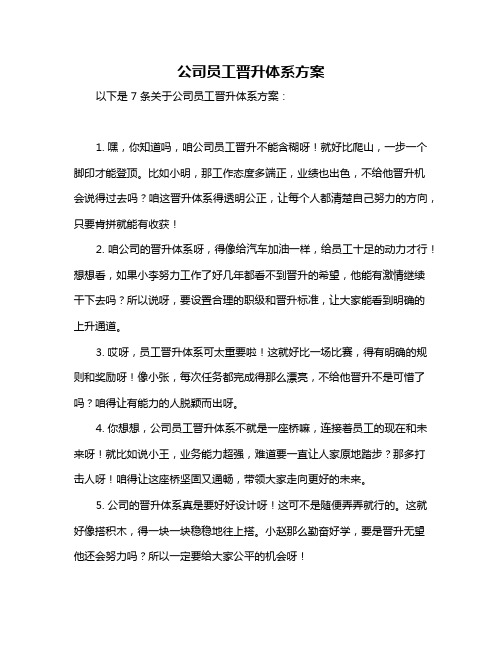 公司员工晋升体系方案

以下是 7 条关于公司员工晋升体系方案：

1. 嘿，你知道吗，咱公司员工晋升不能含糊呀！就好比爬山，一步一个脚印才能登顶。比如小明，那工作态度多端正，业绩也出色，不给他晋升机会说得过去吗？咱这晋升体系得透明公正，让每个人都清楚自己努力的方向，只要肯拼就能有收获！

2. 咱公司的晋升体系呀，得像给汽车加油一样，给员工十足的动力才行！想想看，如果小李努力工作了好几年都看不到晋升的希望，他能有激情继续干下去吗？所以说呀，要设置合理的职级和晋升标准，让大家能看到明确的上升通道。

3. 哎呀，员工晋升体系可太重要啦！这就好比一场比赛，得有明确的规则和奖励呀！像小张，每次任务都完成得那么漂亮，不给他晋升不是可惜了吗？咱得让有能力的人脱颖而出呀。

4. 你想想，公司员工晋升体系不就是一座桥嘛，连接着员工的现在和未来呀！就比如说小王，业务能力超强，难道要一直让人家原地踏步？那多打击人呀！咱得让这座桥坚固又通畅，带领大家走向更好的未来。

5. 公司的晋升体系真是要好好设计呀！这可不是随便弄弄就行的。这就好像搭积木，得一块一块稳稳地往上搭。小赵那么勤奋好学，要是晋升无望他还会努力吗？所以一定要给大家公平的机会呀！